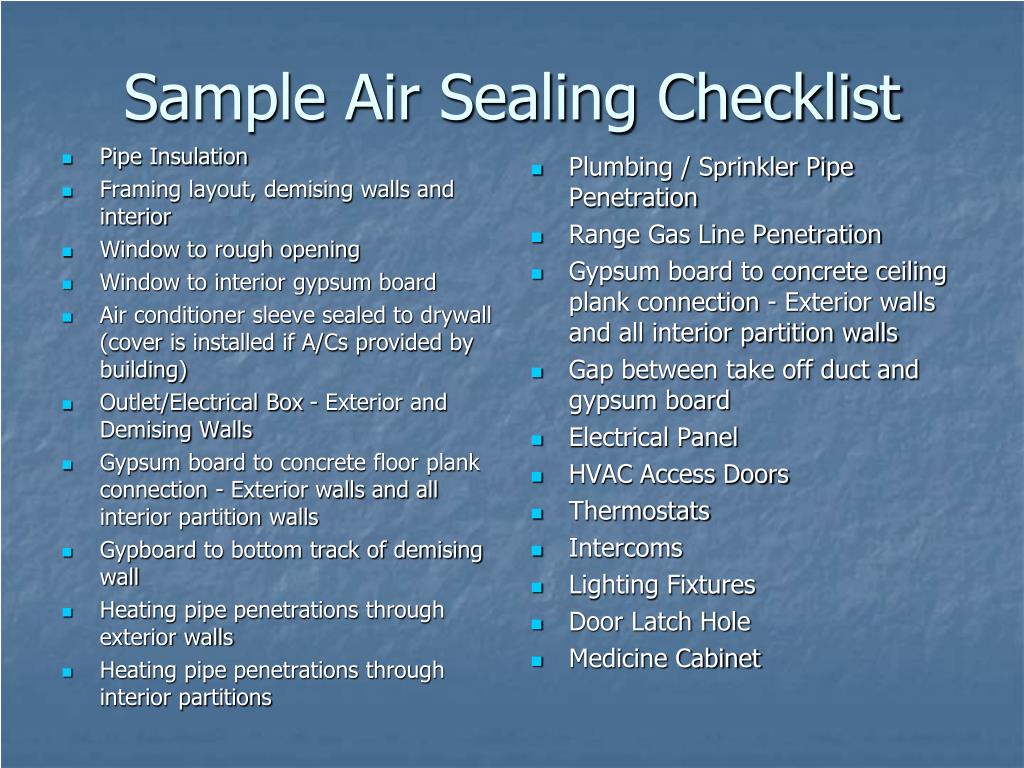 Sample Air Sealing Checklist

- Pipe Insulation
- Framing layout, demising walls and interior
- Window to rough opening
- Window to interior gypsum board
- Air conditioner sleeve sealed to drywall (cover is installed if A/Cs provided by building)
- Outlet/Electrical Box - Exterior and Demising Walls
- Gypsum board to concrete floor plank connection - Exterior walls and all interior partition walls
- Gypboard to bottom track of demising wall
- Heating pipe penetrations through exterior walls
- Heating pipe penetrations through interior partitions

- Plumbing / Sprinkler Pipe Penetration
- Range Gas Line Penetration
- Gypsum board to concrete ceiling plank connection - Exterior walls and all interior partition walls
- Gap between take off duct and gypsum board
- Electrical Panel
- HVAC Access Doors
- Thermostats
- Intercoms
- Lighting Fixtures
- Door Latch Hole
- Medicine Cabinet